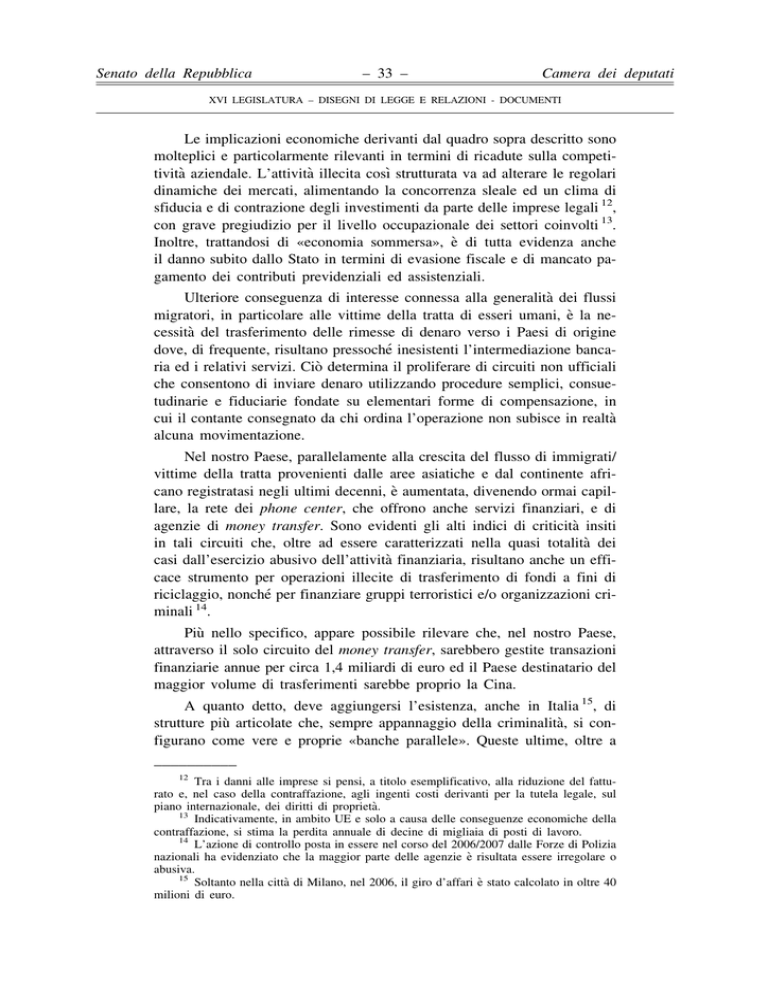 Senato della Repubblica – 33 – Camera dei deputati

XVI LEGISLATURA – DISEGNI DI LEGGE E RELAZIONI - DOCUMENTI

Le implicazioni economiche derivanti dal quadro sopra descritto sono molteplici e particolarmente rilevanti in termini di ricadute sulla competitività aziendale. L'attività illecita così strutturata va ad alterare le regolari dinamiche dei mercati, alimentando la concorrenza sleale ed un clima di sfiducia e di contrazione degli investimenti da parte delle imprese legali $^{12}$, con grave pregiudizio per il livello occupazionale dei settori coinvolti $^{13}$. Inoltre, trattandosi di «economia sommersa», è di tutta evidenza anche il danno subito dallo Stato in termini di evasione fiscale e di mancato pagamento dei contributi previdenziali ed assistenziali.

Ulteriore conseguenza di interesse connessa alla generalità dei flussi migratori, in particolare alle vittime della tratta di esseri umani, è la necessità del trasferimento delle rimesse di denaro verso i Paesi di origine dove, di frequente, risultano pressoché inesistenti l'intermediazione bancaria ed i relativi servizi. Ciò determina il proliferare di circuiti non ufficiali che consentono di inviare denaro utilizzando procedure semplici, consuetudinarie e fiduciarie fondate su elementari forme di compensazione, in cui il contante consegnato da chi ordina l'operazione non subisce in realtà alcuna movimentazione.

Nel nostro Paese, parallelamente alla crescita del flusso di immigrati/vittime della tratta provenienti dalle aree asiatiche e dal continente africano registratasi negli ultimi decenni, è aumentata, divenendo ormai capillare, la rete dei phone center, che offrono anche servizi finanziari, e di agenzie di money transfer. Sono evidenti gli alti indici di criticità insiti in tali circuiti che, oltre ad essere caratterizzati nella quasi totalità dei casi dall'esercizio abusivo dell'attività finanziaria, risultano anche un efficace strumento per operazioni illecite di trasferimento di fondi a fini di riciclaggio, nonché per finanziare gruppi terroristici e/o organizzazioni criminali $^{14}$.

Più nello specifico, appare possibile rilevare che, nel nostro Paese, attraverso il solo circuito del money transfer, sarebbero gestite transazioni finanziarie annue per circa 1,4 miliardi di euro ed il Paese destinatario del maggior volume di trasferimenti sarebbe proprio la Cina.

A quanto detto, deve aggiungersi l'esistenza, anche in Italia $^{15}$, di strutture più articolate che, sempre appannaggio della criminalità, si configurano come vere e proprie «banche parallele». Queste ultime, oltre a

$^{12}$ Tra i danni alle imprese si pensi, a titolo esemplificativo, alla riduzione del fatturato e, nel caso della contraffazione, agli ingenti costi derivanti per la tutela legale, sul piano internazionale, dei diritti di proprietà.

$^{13}$ Indicativamente, in ambito UE e solo a causa delle conseguenze economiche della contraffazione, si stima la perdita annuale di decine di migliaia di posti di lavoro.

$^{14}$ L'azione di controllo posta in essere nel corso del 2006/2007 dalle Forze di Polizia nazionali ha evidenziato che la maggior parte delle agenzie è risultata essere irregolare o abusiva.

$^{15}$ Soltanto nella città di Milano, nel 2006, il giro d'affari è stato calcolato in oltre 40 milioni di euro.